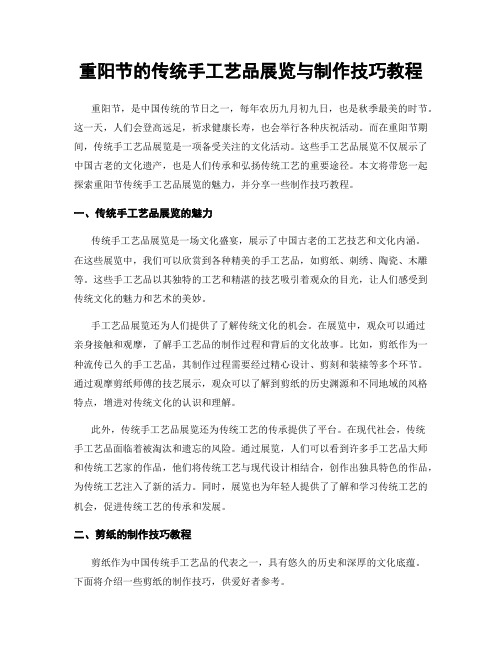 重阳节的传统手工艺品展览与制作技巧教程

重阳节，是中国传统的节日之一，每年农历九月初九日，也是秋季最美的时节。这一天，人们会登高远足，祈求健康长寿，也会举行各种庆祝活动。而在重阳节期间，传统手工艺品展览是一项备受关注的文化活动。这些手工艺品展览不仅展示了中国古老的文化遗产，也是人们传承和弘扬传统工艺的重要途径。本文将带您一起探索重阳节传统手工艺品展览的魅力，并分享一些制作技巧教程。

一、传统手工艺品展览的魅力

传统手工艺品展览是一场文化盛宴，展示了中国古老的工艺技艺和文化内涵。在这些展览中，我们可以欣赏到各种精美的手工艺品，如剪纸、刺绣、陶瓷、木雕等。这些手工艺品以其独特的工艺和精湛的技艺吸引着观众的目光，让人们感受到传统文化的魅力和艺术的美妙。

手工艺品展览还为人们提供了了解传统文化的机会。在展览中，观众可以通过亲身接触和观摩，了解手工艺品的制作过程和背后的文化故事。比如，剪纸作为一种流传已久的手工艺品，其制作过程需要经过精心设计、剪刻和装裱等多个环节。通过观摩剪纸师傅的技艺展示，观众可以了解到剪纸的历史渊源和不同地域的风格特点，增进对传统文化的认识和理解。

此外，传统手工艺品展览还为传统工艺的传承提供了平台。在现代社会，传统手工艺品面临着被淘汰和遗忘的风险。通过展览，人们可以看到许多手工艺品大师和传统工艺家的作品，他们将传统工艺与现代设计相结合，创作出独具特色的作品，为传统工艺注入了新的活力。同时，展览也为年轻人提供了了解和学习传统工艺的机会，促进传统工艺的传承和发展。

二、剪纸的制作技巧教程

剪纸作为中国传统手工艺品的代表之一，具有悠久的历史和深厚的文化底蕴。下面将介绍一些剪纸的制作技巧，供爱好者参考。